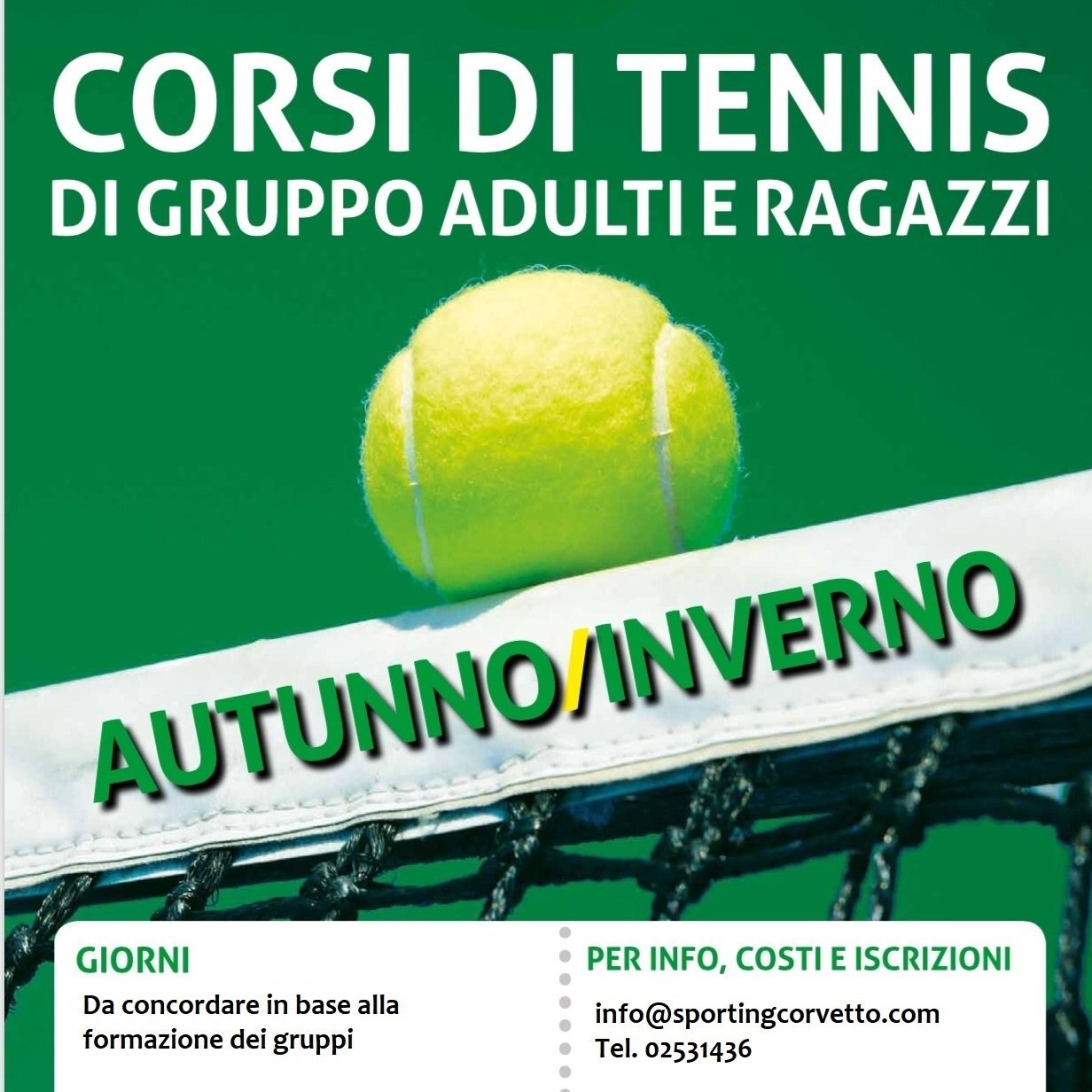 CORSI DI TENNIS
DI GRUPPO ADULTI E RAGAZZI

AUTUNNO/INVERNO

GIORNI

Da concordare in base alla formazione dei gruppi

PER INFO, COSTI E ISCRIZIONI

info@sportingcorvetto.com
Tel. 02531436